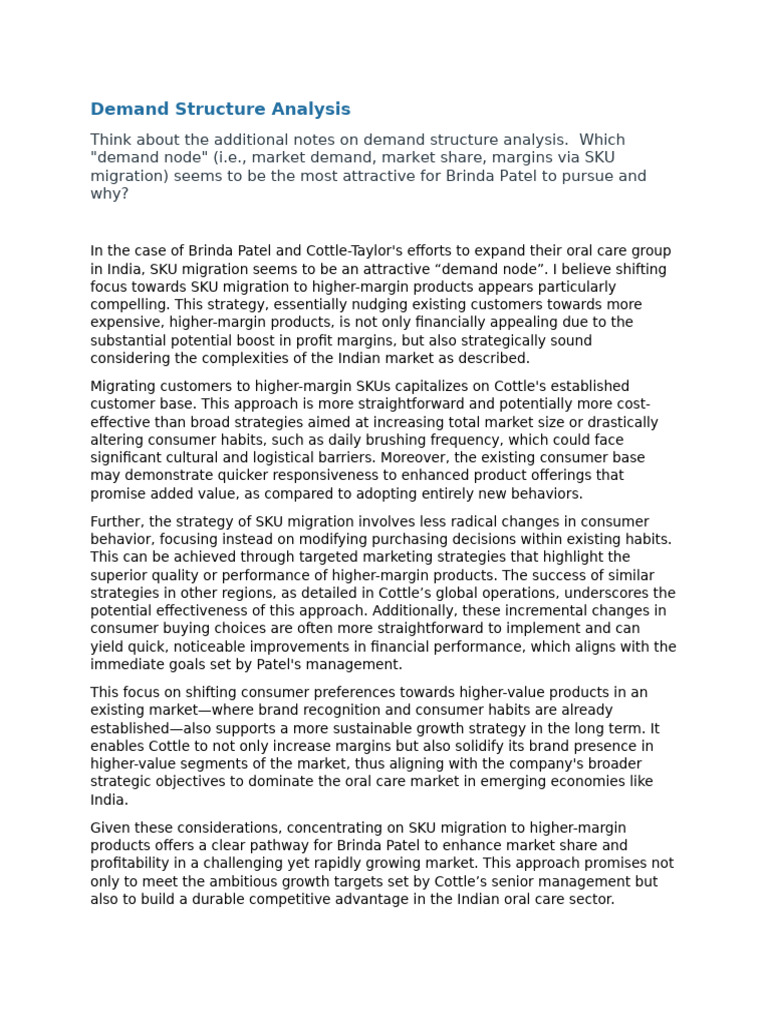 Demand Structure Analysis

Think about the additional notes on demand structure analysis. Which "demand node" (i.e., market demand, market share, margins via SKU migration) seems to be the most attractive for Brinda Patel to pursue and why?

In the case of Brinda Patel and Cottle-Taylor's efforts to expand their oral care group in India, SKU migration seems to be an attractive “demand node”. I believe shifting focus towards SKU migration to higher-margin products appears particularly compelling. This strategy, essentially nudging existing customers towards more expensive, higher-margin products, is not only financially appealing due to the substantial potential boost in profit margins, but also strategically sound considering the complexities of the Indian market as described.

Migrating customers to higher-margin SKUs capitalizes on Cottle's established customer base. This approach is more straightforward and potentially more cost-effective than broad strategies aimed at increasing total market size or drastically altering consumer habits, such as daily brushing frequency, which could face significant cultural and logistical barriers. Moreover, the existing consumer base may demonstrate quicker responsiveness to enhanced product offerings that promise added value, as compared to adopting entirely new behaviors.

Further, the strategy of SKU migration involves less radical changes in consumer behavior, focusing instead on modifying purchasing decisions within existing habits. This can be achieved through targeted marketing strategies that highlight the superior quality or performance of higher-margin products. The success of similar strategies in other regions, as detailed in Cottle’s global operations, underscores the potential effectiveness of this approach. Additionally, these incremental changes in consumer buying choices are often more straightforward to implement and can yield quick, noticeable improvements in financial performance, which aligns with the immediate goals set by Patel's management.

This focus on shifting consumer preferences towards higher-value products in an existing market—where brand recognition and consumer habits are already established—also supports a more sustainable growth strategy in the long term. It enables Cottle to not only increase margins but also solidify its brand presence in higher-value segments of the market, thus aligning with the company's broader strategic objectives to dominate the oral care market in emerging economies like India.

Given these considerations, concentrating on SKU migration to higher-margin products offers a clear pathway for Brinda Patel to enhance market share and profitability in a challenging yet rapidly growing market. This approach promises not only to meet the ambitious growth targets set by Cottle’s senior management but also to build a durable competitive advantage in the Indian oral care sector.